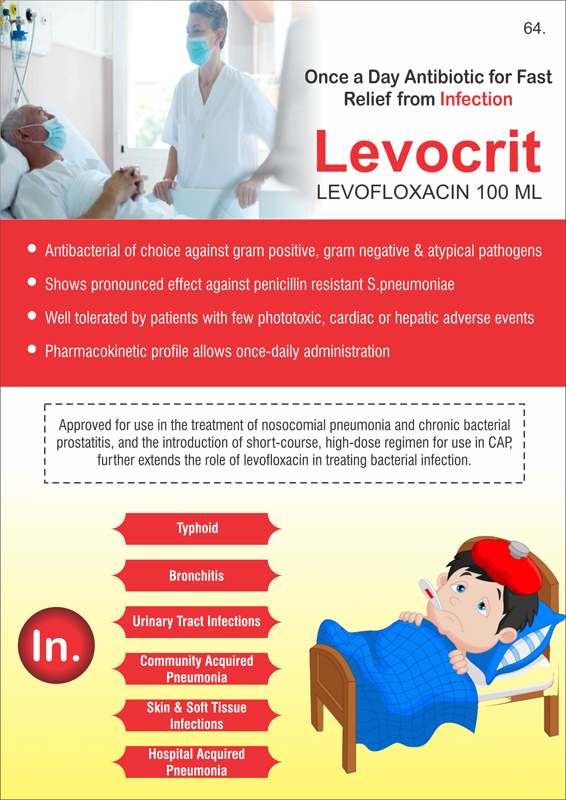 64.

Once a Day Antibiotic for Fast Relief from Infection

Levocrit
LEVOFLOXACIN 100 ML

- Antibacterial of choice against gram positive, gram negative & atypical pathogens
- Shows pronounced effect against penicillin resistant S.pneumoniae
- Well tolerated by patients with few phototoxic, cardiac or hepatic adverse events
- Pharmacokinetic profile allows once-daily administration

Approved for use in the treatment of nosocomial pneumonia and chronic bacterial prostatitis, and the introduction of short-course, high-dose regimen for use in CAP, further extends the role of levofloxacin in treating bacterial infection.

In.

Typhoid

Bronchitis

Urinary Tract Infections

Community Acquired Pneumonia

Skin & Soft Tissue Infections

Hospital Acquired Pneumonia